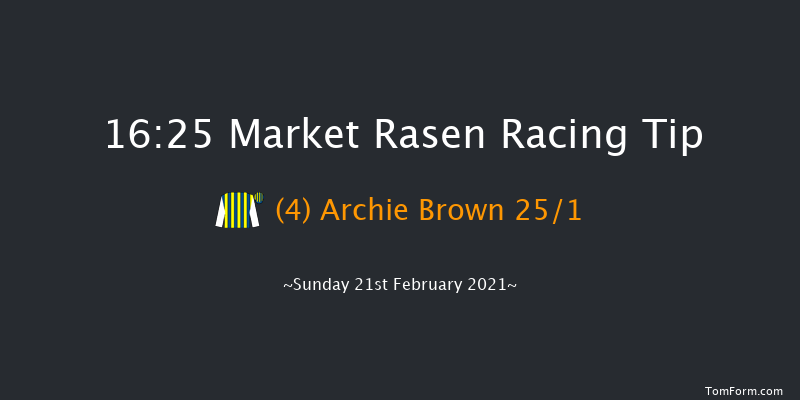 16:25 Market Rasen Racing Tip

(4) Archie Brown 25/1

~Sunday 21st February 2021~

TomForm.com